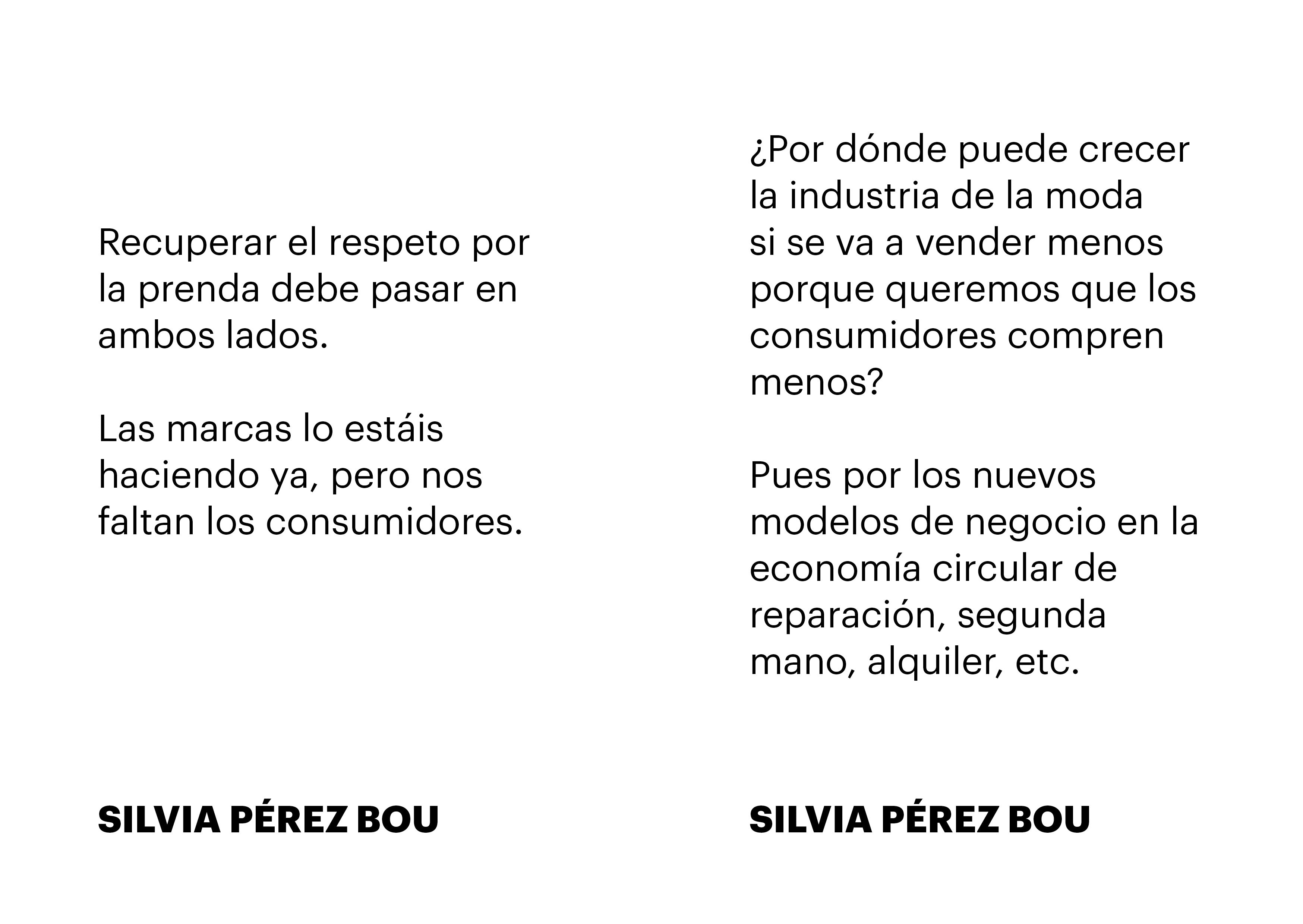 Recuperar el respeto por la prenda debe pasar en ambos lados.

Las marcas lo estáis haciendo ya, pero nos faltan los consumidores.

SILVIA PÉREZ BOU

¿Por dónde puede crecer la industria de la moda si se va a vender menos porque queremos que los consumidores compren menos?

Pues por los nuevos modelos de negocio en la economía circular de reparación, segunda mano, alquiler, etc.

SILVIA PÉREZ BOU